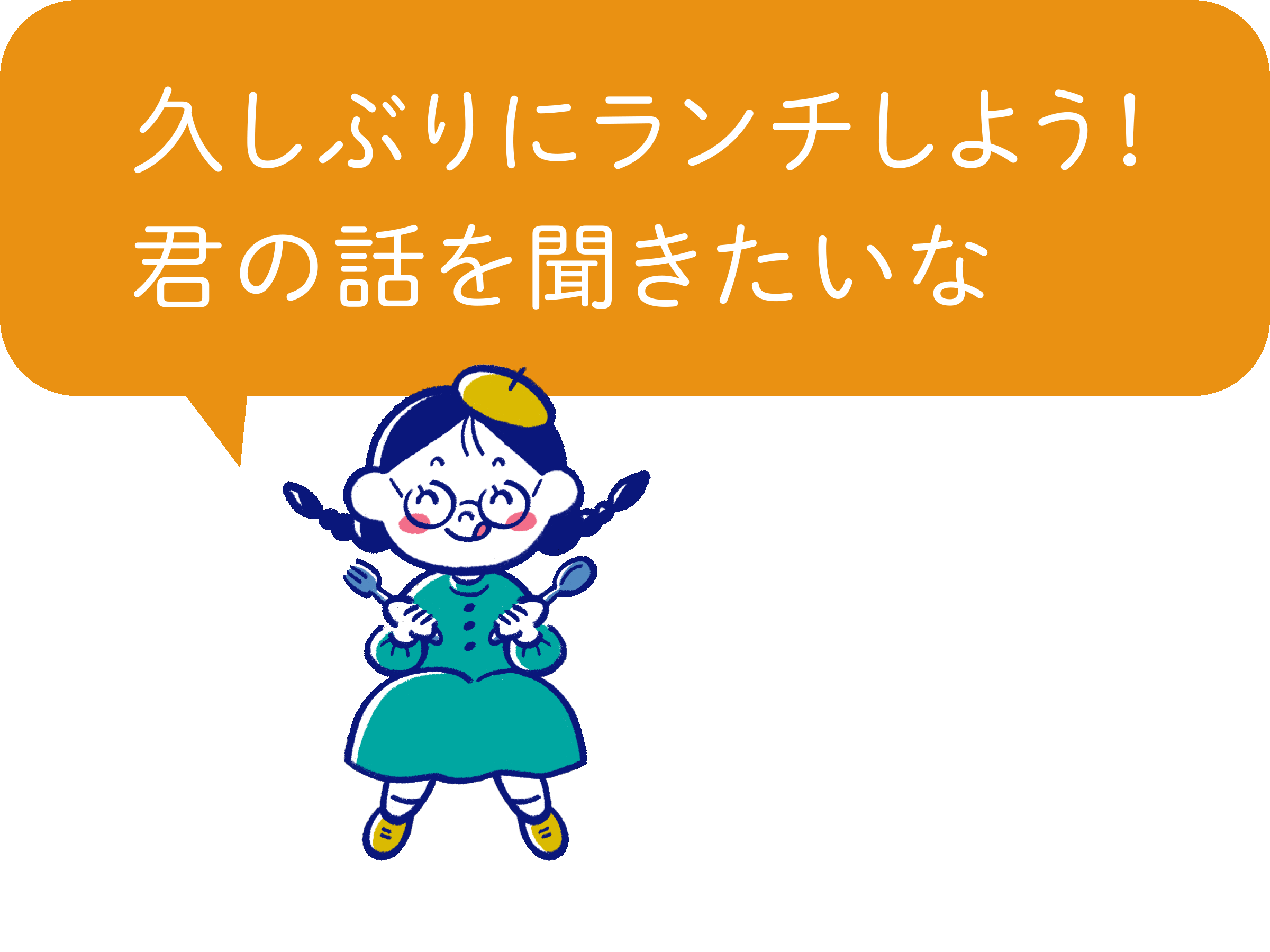 久しぶりにランチしよう!
君の話を聞きたいな